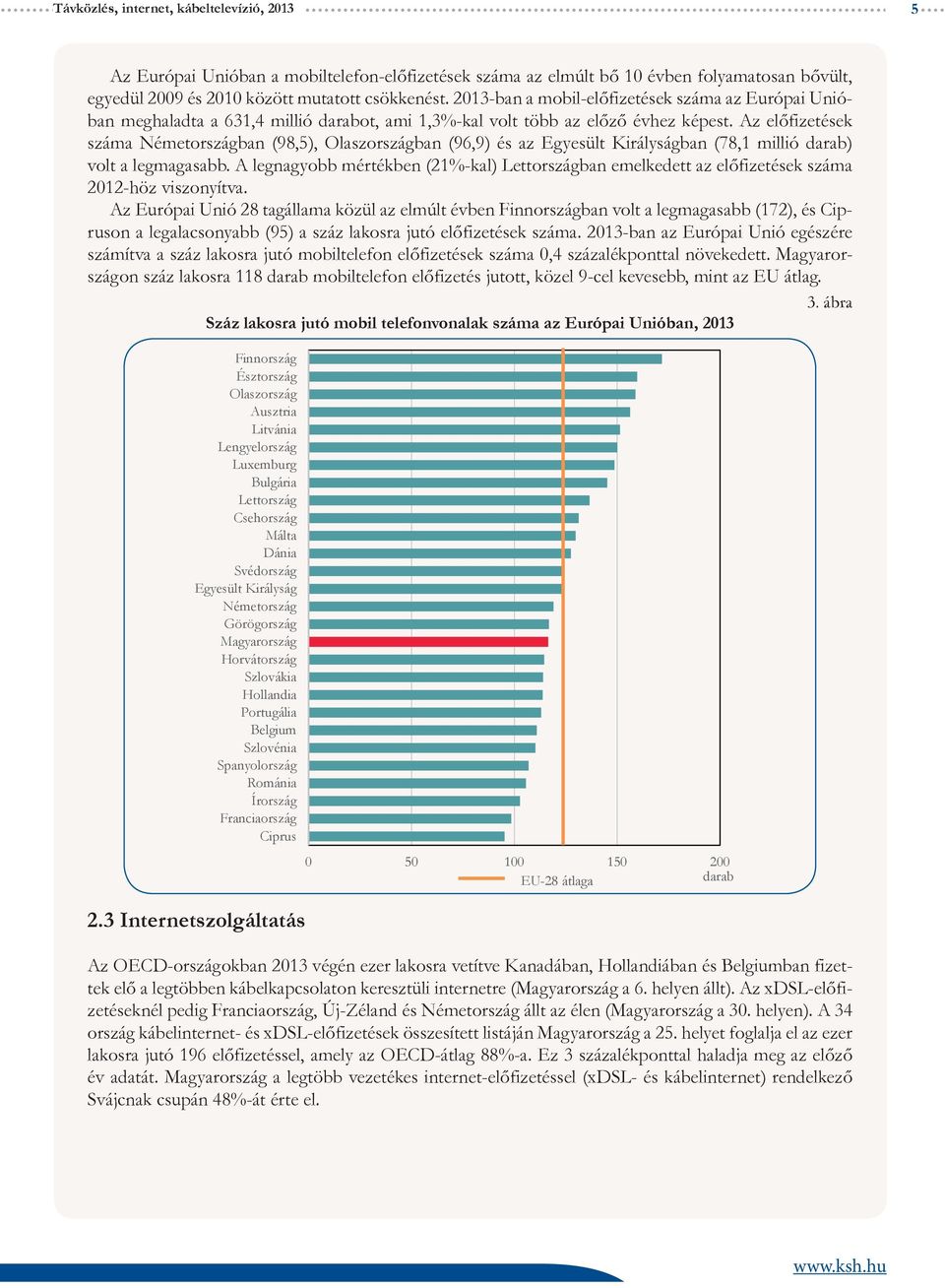 Távközlés, internet, kábeltelevízió, 2013 5

Az Európai Unióban a mobiltelefon-előfizetések száma az elmúlt bő 10 évben folyamatosan bővült, egyedül 2009 és 2010 között mutatott csökkenést. 2013-ban a mobil-előfizetések száma az Európai Unióban meghaladta a 631,4 millió darabot, ami 1,3%-kal volt több az előző évhez képest. Az előfizetések száma Németországban (98,5), Olaszországban (96,9) és az Egyesült Királyságban (78,1 millió darab) volt a legmagasabb. A legnagyobb mértékben (21%-kal) Lettországban emelkedett az előfizetések száma 2012-höz viszonyítva.

Az Európai Unió 28 tagállama közül az elmúlt évben Finnországban volt a legmagasabb (172), és Cipruson a legalacsonyabb (95) a száz lakosra jutó előfizetések száma. 2013-ban az Európai Unió egészére számítva a száz lakosra jutó mobiltelefon előfizetések száma 0,4 százalékponttal növekedett. Magyarországon száz lakosra 118 darab mobiltelefon előfizetés jutott, közel 9-cel kevesebb, mint az EU átlag.

3. ábra

Száz lakosra jutó mobil telefonvonalak száma az Európai Unióban, 2013

Finnország
Észtország
Olaszország
Ausztria
Litvánia
Lengyelország
Luxemburg
Bulgária
Lettország
Csehország
Málta
Dánia
Svédország
Egyesült Királyság
Németország
Görögország
Magyarország
Horvátország
Szlovákia
Hollandia
Portugália
Belgium
Szlovénia
Spanyolország
Románia
Írország
Franciaország
Ciprus

0 50 100 150 200
darab

EU-28 átlaga

2.3 Internetszolgáltatás

Az OECD-országokban 2013 végén ezer lakosra vetítve Kanadában, Hollandiában és Belgiumban fizettek elő a legtöbben kábelkapcsolaton keresztüli internetre (Magyarország a 6. helyen állt). Az xDSL-előfizetéseknél pedig Franciaország, Új-Zéland és Németország állt az élen (Magyarország a 30. helyen). A 34 ország kábelinternet- és xDSL-előfizetések összesített listáján Magyarország a 25. helyet foglalja el az ezer lakosra jutó 196 előfizetéssel, amely az OECD-átlag 88%-a. Ez 3 százalékponttal haladja meg az előző év adatát. Magyarország a legtöbb vezetékes internet-előfizetéssel (xDSL- és kábelinternet) rendelkező Svájcnak csupán 48%-át érte el.

www.ksh.hu